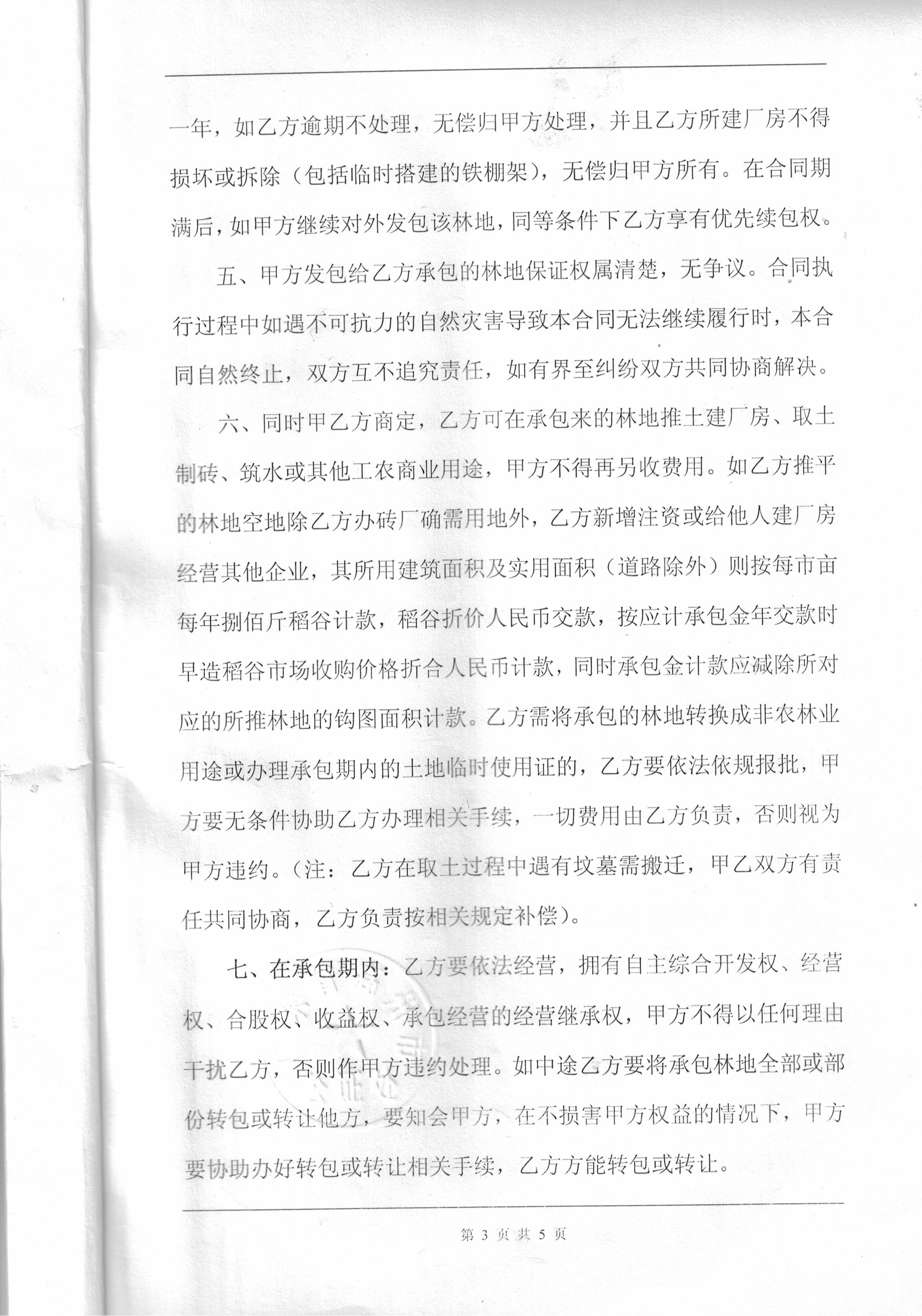 一年，如乙方逾期不处理，无偿归甲方处理，并且乙方所建厂房不得损坏或拆除（包括临时搭建的铁棚架），无偿归甲方所有。在合同期满后，如甲方继续对外发包该林地，同等条件下乙方享有优先续包权。

五、甲方发包给乙方承包的林地保证权属清楚，无争议。合同执行过程中如遇不可抗力的自然灾害导致本合同无法继续履行时，本合同自然终止，双方互不追究责任，如有界至纠纷双方共同协商解决。

六、同时甲乙方商定，乙方可在承包来的林地推土建厂房、取土制砖、筑水或其他工农商业用途，甲方不得再另收费用。如乙方推平的林地空地除乙方办砖厂确需用地外，乙方新增注资或给他人建厂房经营其他企业，其所用建筑面积及实用面积（道路除外）则按每市亩每年捌佰斤稻谷计款，稻谷折价人民币交款，按应计承包金年交款时早造稻谷市场收购价格折合人民币计款，同时承包金计款应减除所对应的所推林地的钩图面积计款。乙方需将承包的林地转换成非农林业用途或办理承包期内的土地临时使用证的，乙方要依法依规报批，甲方要无条件协助乙方办理相关手续，一切费用由乙方负责，否则视为甲方违约。（注：乙方在取土过程中遇有坟墓需搬迁，甲乙双方有责任共同协商，乙方负责按相关规定补偿）。

七、在承包期内：乙方要依法经营，拥有自主综合开发权、经营权、合股权、收益权、承包经营的经营继承权，甲方不得以任何理由干扰乙方，否则作甲方违约处理。如中途乙方要将承包林地全部或部份转包或转让他方，要知会甲方，在不损害甲方权益的情况下，甲方要协助办好转包或转让相关手续，乙方方能转包或转让。

第 3 页 共 5 页